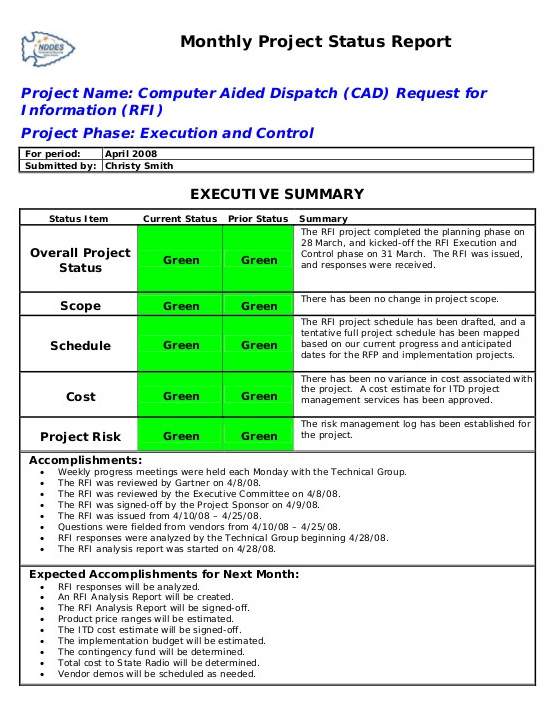 NDDES

Monthly Project Status Report

Project Name: Computer Aided Dispatch (CAD) Request for Information (RFI)

Project Phase: Execution and Control

| For period: | April 2008 |
|---|---|
| Submitted by: | Christy Smith |

EXECUTIVE SUMMARY

| Status Item | Current Status | Prior Status | Summary |
|---|---|---|---|
| Overall Project Status | Green | Green | The RFI project completed the planning phase on 28 March, and kicked-off the RFI Execution and Control phase on 31 March. The RFI was issued, and responses were received. |
| Scope | Green | Green | There has been no change in project scope. |
| Schedule | Green | Green | The RFI project schedule has been drafted, and a tentative full project schedule has been mapped based on our current progress and anticipated dates for the RFP and implementation projects. |
| Cost | Green | Green | There has been no variance in cost associated with the project. A cost estimate for ITD project management services has been approved. |
| Project Risk | Green | Green | The risk management log has been established for the project. |

Accomplishments:
• Weekly progress meetings were held each Monday with the Technical Group.
• The RFI was reviewed by Gartner on 4/8/08.
• The RFI was reviewed by the Executive Committee on 4/8/08.
• The RFI was signed-off by the Project Sponsor on 4/9/08.
• The RFI was issued from 4/10/08 – 4/25/08.
• Questions were fielded from vendors from 4/10/08 – 4/25/08.
• RFI responses were analyzed by the Technical Group beginning 4/28/08.
• The RFI analysis report was started on 4/28/08.

Expected Accomplishments for Next Month:
• RFI responses will be analyzed.
• An RFI Analysis Report will be created.
• The RFI Analysis Report will be signed-off.
• Product price ranges will be estimated.
• The ITD cost estimate will be signed-off.
• The implementation budget will be estimated.
• The contingency fund will be determined.
• Total cost to State Radio will be determined.
• Vendor demos will be scheduled as needed.